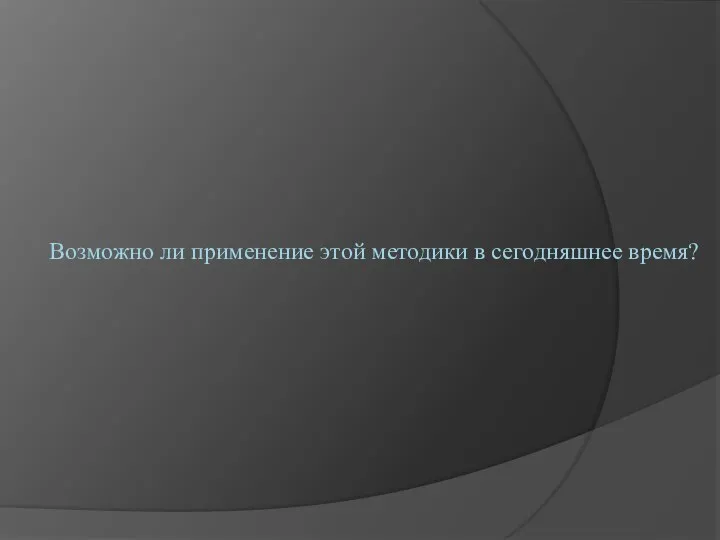 Возможно ли применение этой методики в сегодняшнее время?